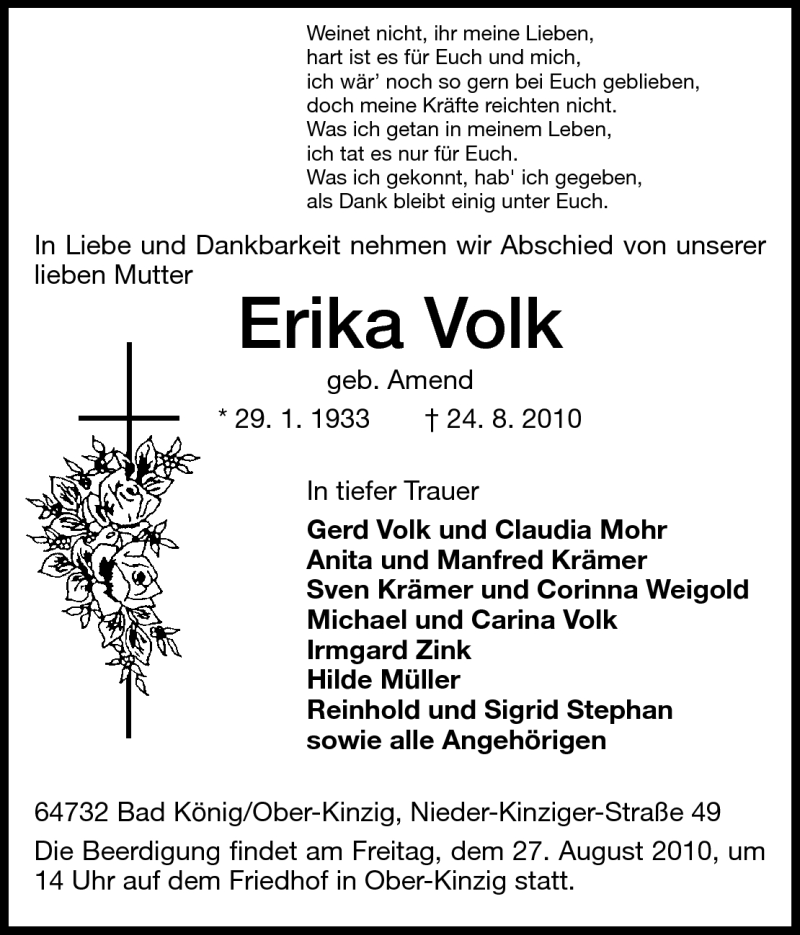 Weinet nicht, ihr meine Lieben,
hart ist es für Euch und mich,
ich wär' noch so gern bei Euch geblieben,
doch meine Kräfte reichten nicht.
Was ich getan in meinem Leben,
ich tat es nur für Euch.
Was ich gekonnt, hab' ich gegeben,
als Dank bleibt einig unter Euch.

In Liebe und Dankbarkeit nehmen wir Abschied von unserer lieben Mutter

Erika Volk

geb. Amend

* 29. 1. 1933 † 24. 8. 2010

In tiefer Trauer

Gerd Volk und Claudia Mohr
Anita und Manfred Krämer
Sven Krämer und Corinna Weigold
Michael und Carina Volk
Irmgard Zink
Hilde Müller
Reinhold und Sigrid Stephan
sowie alle Angehörigen

64732 Bad König/Ober-Kinzig, Nieder-Kinziger-Straße 49

Die Beerdigung findet am Freitag, dem 27. August 2010, um 14 Uhr auf dem Friedhof in Ober-Kinzig statt.